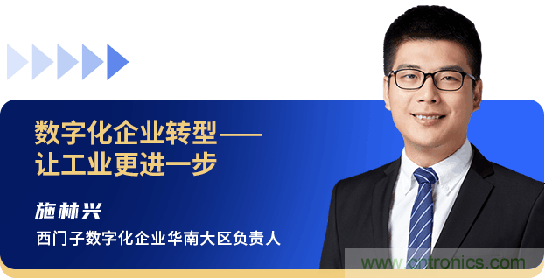 数字化企业转型——
让工业更进一步

施林兴

西门子数字化企业华南大区负责人

www.cntronics.com